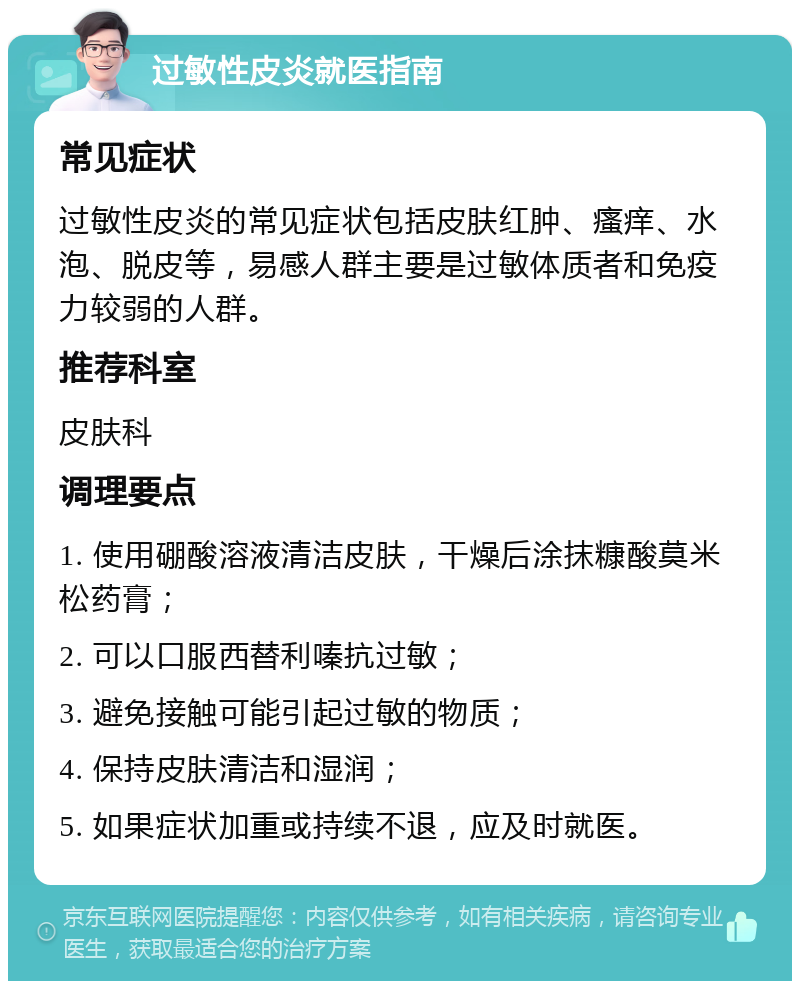 过敏性皮炎就医指南

常见症状

过敏性皮炎的常见症状包括皮肤红肿、瘙痒、水泡、脱皮等，易感人群主要是过敏体质者和免疫力较弱的人群。

推荐科室

皮肤科

调理要点

1. 使用硼酸溶液清洁皮肤，干燥后涂抹糠酸莫米松药膏；

2. 可以口服西替利嗪抗过敏；

3. 避免接触可能引起过敏的物质；

4. 保持皮肤清洁和湿润；

5. 如果症状加重或持续不退，应及时就医。

京东互联网医院提醒您：内容仅供参考，如有相关疾病，请咨询专业医生，获取最适合您的治疗方案